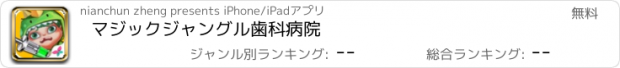 nianchun zheng presents iPhone/iPadアプリ

無料

マジックジャングル歯科病院

ジャンル別ランキング: --

総合ランキング: --